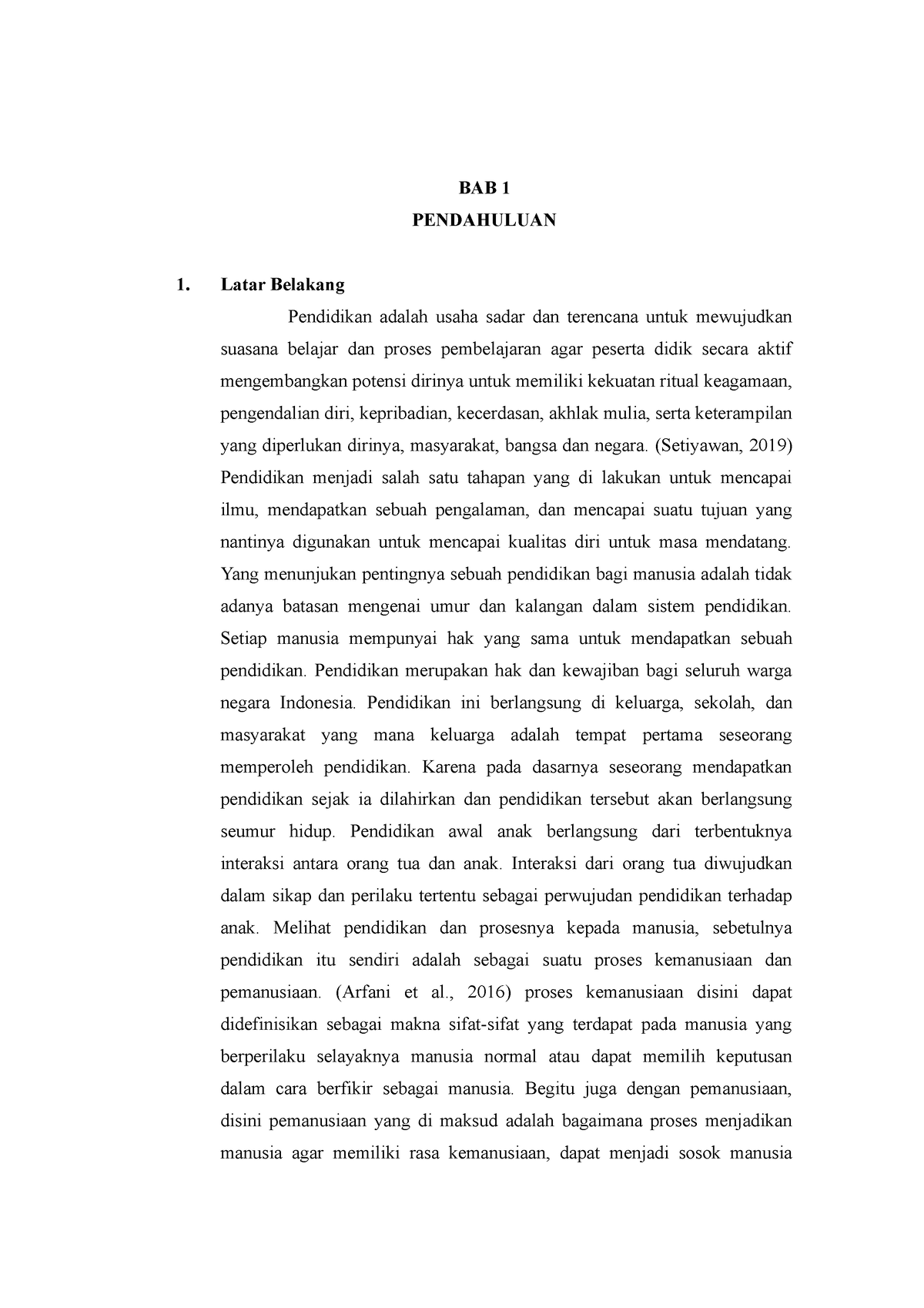 BAB 1

PENDAHULUAN

1. Latar Belakang

Pendidikan adalah usaha sadar dan terencana untuk mewujudkan suasana belajar dan proses pembelajaran agar peserta didik secara aktif mengembangkan potensi dirinya untuk memiliki kekuatan ritual keagamaan, pengendalian diri, kepribadian, kecerdasan, akhlak mulia, serta keterampilan yang diperlukan dirinya, masyarakat, bangsa dan negara. (Setiyawan, 2019) Pendidikan menjadi salah satu tahapan yang di lakukan untuk mencapai ilmu, mendapatkan sebuah pengalaman, dan mencapai suatu tujuan yang nantinya digunakan untuk mencapai kualitas diri untuk masa mendatang. Yang menunjukan pentingnya sebuah pendidikan bagi manusia adalah tidak adanya batasan mengenai umur dan kalangan dalam sistem pendidikan. Setiap manusia mempunyai hak yang sama untuk mendapatkan sebuah pendidikan. Pendidikan merupakan hak dan kewajiban bagi seluruh warga negara Indonesia. Pendidikan ini berlangsung di keluarga, sekolah, dan masyarakat yang mana keluarga adalah tempat pertama seseorang memperoleh pendidikan. Karena pada dasarnya seseorang mendapatkan pendidikan sejak ia dilahirkan dan pendidikan tersebut akan berlangsung seumur hidup. Pendidikan awal anak berlangsung dari terbentuknya interaksi antara orang tua dan anak. Interaksi dari orang tua diwujudkan dalam sikap dan perilaku tertentu sebagai perwujudan pendidikan terhadap anak. Melihat pendidikan dan prosesnya kepada manusia, sebetulnya pendidikan itu sendiri adalah sebagai suatu proses kemanusiaan dan pemanusiaan. (Arfani et al., 2016) proses kemanusiaan disini dapat didefinisikan sebagai makna sifat-sifat yang terdapat pada manusia yang berperilaku selayaknya manusia normal atau dapat memilih keputusan dalam cara berfikir sebagai manusia. Begitu juga dengan pemanusiaan, disini pemanusiaan yang di maksud adalah bagaimana proses menjadikan manusia agar memiliki rasa kemanusiaan, dapat menjadi sosok manusia